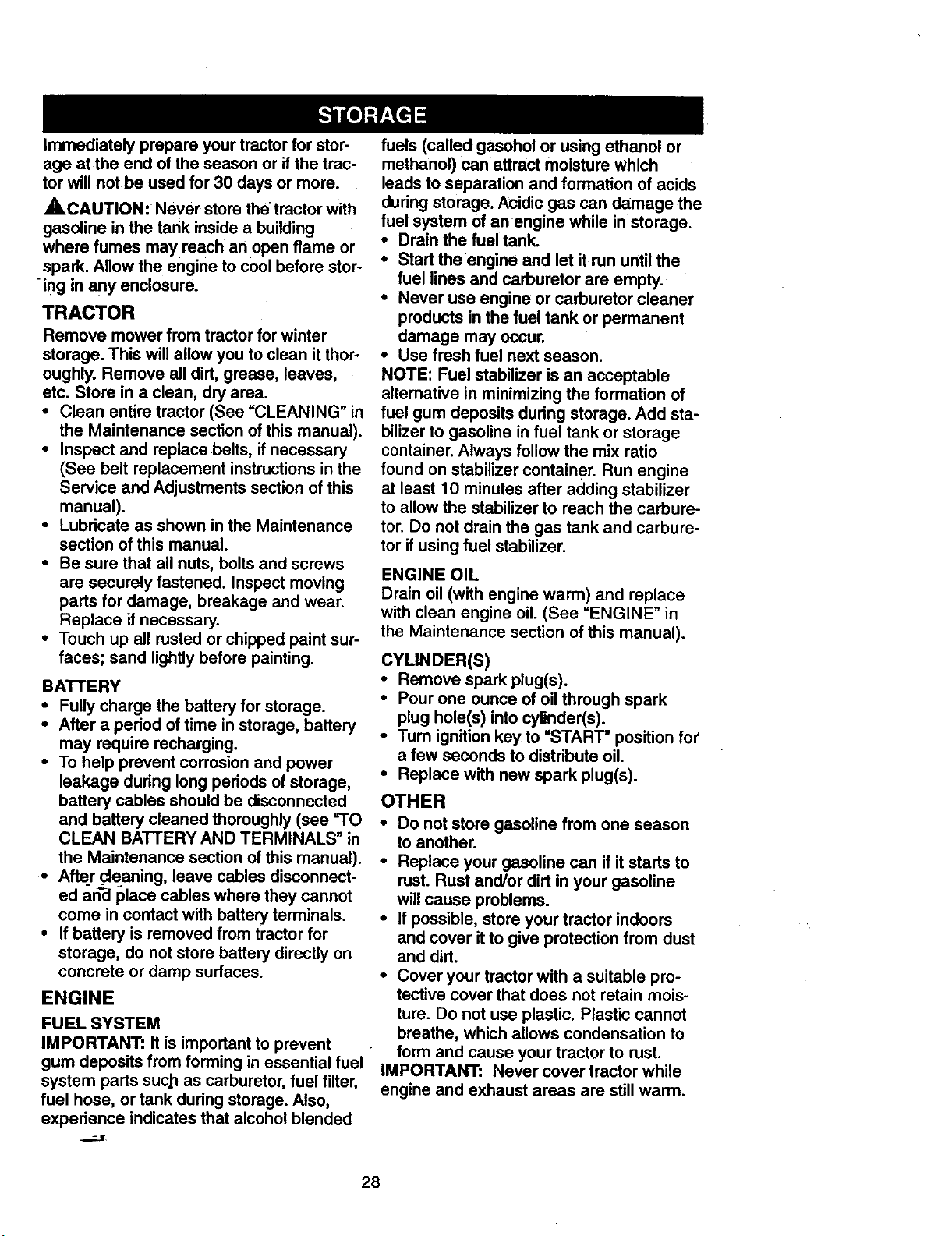 STORAGE

Immediately prepare your tractor for storage at the end of the season or if the tractor will not be used for 30 days or more.

CAUTION: Never store the tractor with gasoline in the tank inside a building where fumes may reach an open flame or spark. Allow the engine to cool before storing in any enclosure.

TRACTOR

Remove mower from tractor for winter storage. This will allow you to clean it thoroughly. Remove all dirt, grease, leaves, etc. Store in a clean, dry area.

• Clean entire tractor (See "CLEANING" in the Maintenance section of this manual).
• Inspect and replace belts, if necessary (See belt replacement instructions in the Service and Adjustments section of this manual).
• Lubricate as shown in the Maintenance section of this manual.
• Be sure that all nuts, bolts and screws are securely fastened. Inspect moving parts for damage, breakage and wear. Replace if necessary.
• Touch up all rusted or chipped paint surfaces; sand lightly before painting.

BATTERY

• Fully charge the battery for storage.
• After a period of time in storage, battery may require recharging.
• To help prevent corrosion and power leakage during long periods of storage, battery cables should be disconnected and battery cleaned thoroughly (see "TO CLEAN BATTERY AND TERMINALS" in the Maintenance section of this manual).
• After cleaning, leave cables disconnected and place cables where they cannot come in contact with battery terminals.
• If battery is removed from tractor for storage, do not store battery directly on concrete or damp surfaces.

ENGINE

FUEL SYSTEM

IMPORTANT: It is important to prevent gum deposits from forming in essential fuel system parts such as carburetor, fuel filter, fuel hose, or tank during storage. Also, experience indicates that alcohol blended fuels (called gasohol or using ethanol or methanol) can attract moisture which leads to separation and formation of acids during storage. Acidic gas can damage the fuel system of an engine while in storage.

• Drain the fuel tank.
• Start the engine and let it run until the fuel lines and carburetor are empty.
• Never use engine or carburetor cleaner products in the fuel tank or permanent damage may occur.
• Use fresh fuel next season.

NOTE: Fuel stabilizer is an acceptable alternative in minimizing the formation of fuel gum deposits during storage. Add stabilizer to gasoline in fuel tank or storage container. Always follow the mix ratio found on stabilizer container. Run engine at least 10 minutes after adding stabilizer to allow the stabilizer to reach the carburetor. Do not drain the gas tank and carburetor if using fuel stabilizer.

ENGINE OIL

Drain oil (with engine warm) and replace with clean engine oil. (See "ENGINE" in the Maintenance section of this manual).

CYLINDER(S)

• Remove spark plug(s).
• Pour one ounce of oil through spark plug hole(s) into cylinder(s).
• Turn ignition key to "START" position for a few seconds to distribute oil.
• Replace with new spark plug(s).

OTHER

• Do not store gasoline from one season to another.
• Replace your gasoline can if it starts to rust. Rust and/or dirt in your gasoline will cause problems.
• If possible, store your tractor indoors and cover it to give protection from dust and dirt.
• Cover your tractor with a suitable protective cover that does not retain moisture. Do not use plastic. Plastic cannot breathe, which allows condensation to form and cause your tractor to rust.

IMPORTANT: Never cover tractor while engine and exhaust areas are still warm.

28